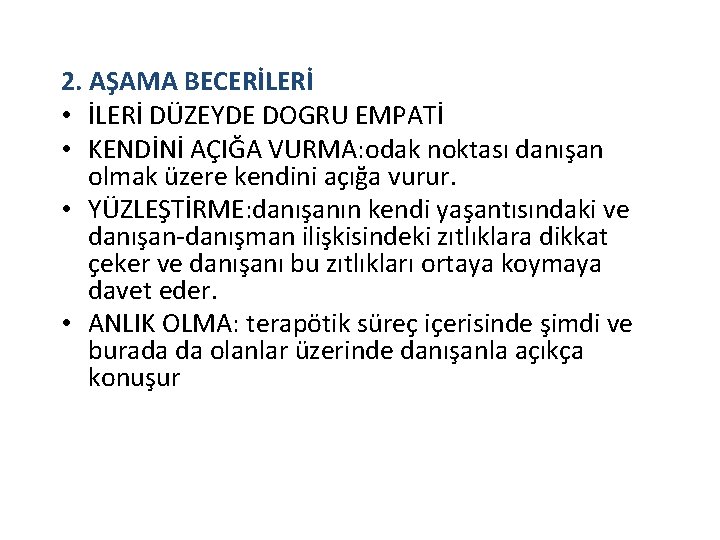 2. AŞAMA BECERİLERİ

• İLERİ DÜZEYDE DOGRU EMPATİ
• KENDİNİ AÇIĞA VURMA:odak noktası danışan olmak üzere kendini açığa vurur.
• YÜZLEŞTİRME:danışanın kendi yaşantısındaki ve danışan-danışman ilişkisindeki zıtlıklara dikkat çeker ve danışanı bu zıtlıkları ortaya koymaya davet eder.
• ANLIK OLMA: terapötik süreç içerisinde şimdi ve burada da olanlar üzerinde danışanla açıkça konuşur